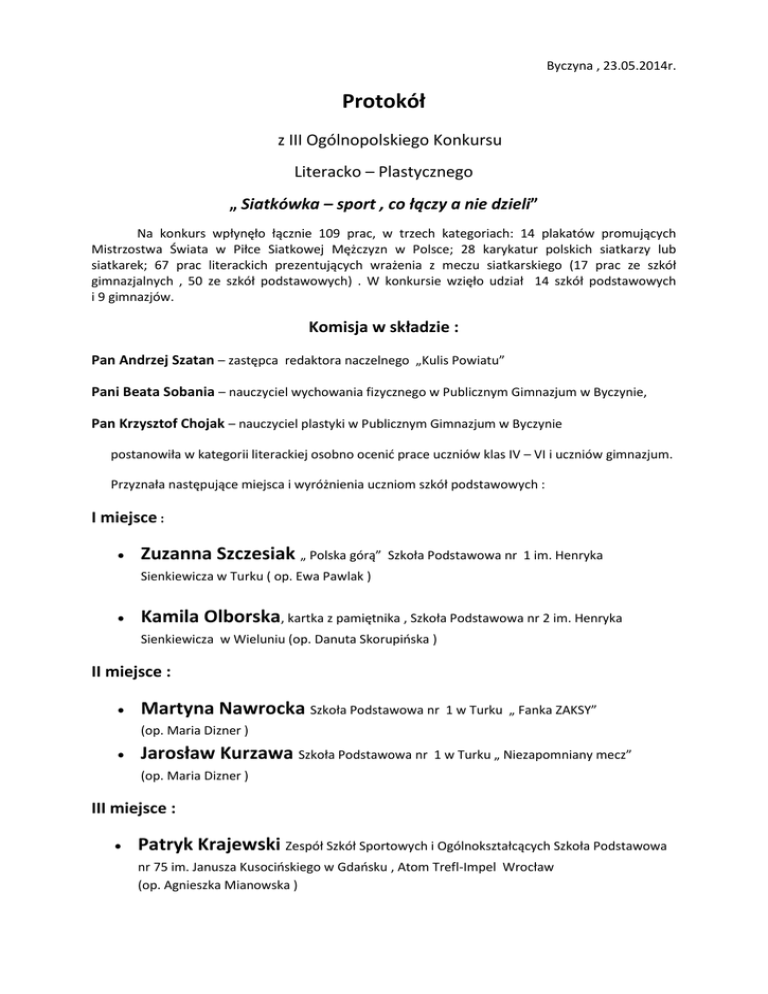 Byczyna , 23.05.2014r.

Protokół

z III Ogólnopolskiego Konkursu

Literacko – Plastycznego

„ Siatkówka – sport , co łączy a nie dzieli”

Na konkurs wpłynęło łącznie 109 prac, w trzech kategoriach: 14 plakatów promujących Mistrzostwa Świata w Piłce Siatkowej Mężczyzn w Polsce; 28 karykatur polskich siatkarzy lub siatkarek; 67 prac literackich prezentujących wrażenia z meczu siatkarskiego (17 prac ze szkół gimnazjalnych , 50 ze szkół podstawowych) . W konkursie wzięło udział 14 szkół podstawowych i 9 gimnazjów.

Komisja w składzie :

Pan Andrzej Szatan – zastępca redaktora naczelnego „Kulis Powiatu”

Pani Beata Sobania – nauczyciel wychowania fizycznego w Publicznym Gimnazjum w Byczynie,

Pan Krzysztof Chojak – nauczyciel plastyki w Publicznym Gimnazjum w Byczynie

postanowiła w kategorii literackiej osobno ocenić prace uczniów klas IV – VI i uczniów gimnazjum.

Przyznała następujące miejsca i wyróżnienia uczniom szkół podstawowych :

I miejsce :

• Zuzanna Szczesiak „ Polska górą” Szkoła Podstawowa nr 1 im. Henryka Sienkiewicza w Turku ( op. Ewa Pawlak )

• Kamila Olborska, kartka z pamiętnika , Szkoła Podstawowa nr 2 im. Henryka Sienkiewicza w Wieluniu (op. Danuta Skorupińska )

II miejsce :

• Martyna Nawrocka Szkoła Podstawowa nr 1 w Turku „ Fanka ZAKSY” (op. Maria Dizner )

• Jarosław Kurzawa Szkoła Podstawowa nr 1 w Turku „ Niezapomniany mecz” (op. Maria Dizner )

III miejsce :

• Patryk Krajewski Zespół Szkół Sportowych i Ogólnokształcących Szkoła Podstawowa nr 75 im. Janusza Kusocińskiego w Gdańsku , Atom Trefl-Impel Wrocław (op. Agnieszka Mianowska )